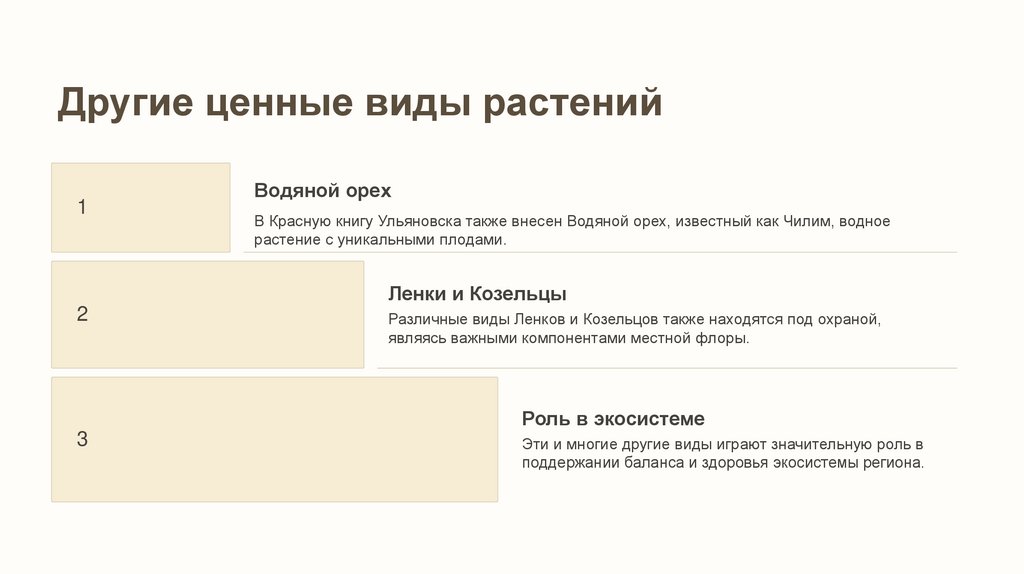 Другие ценные виды растений

1

Водяной орех

В Красную книгу Ульяновска также внесен Водяной орех, известный как Чилим, водное растение с уникальными плодами.

2

Ленки и Козельцы

Различные виды Ленков и Козельцов также находятся под охраной, являясь важными компонентами местной флоры.

3

Роль в экосистеме

Эти и многие другие виды играют значительную роль в поддержании баланса и здоровья экосистемы региона.